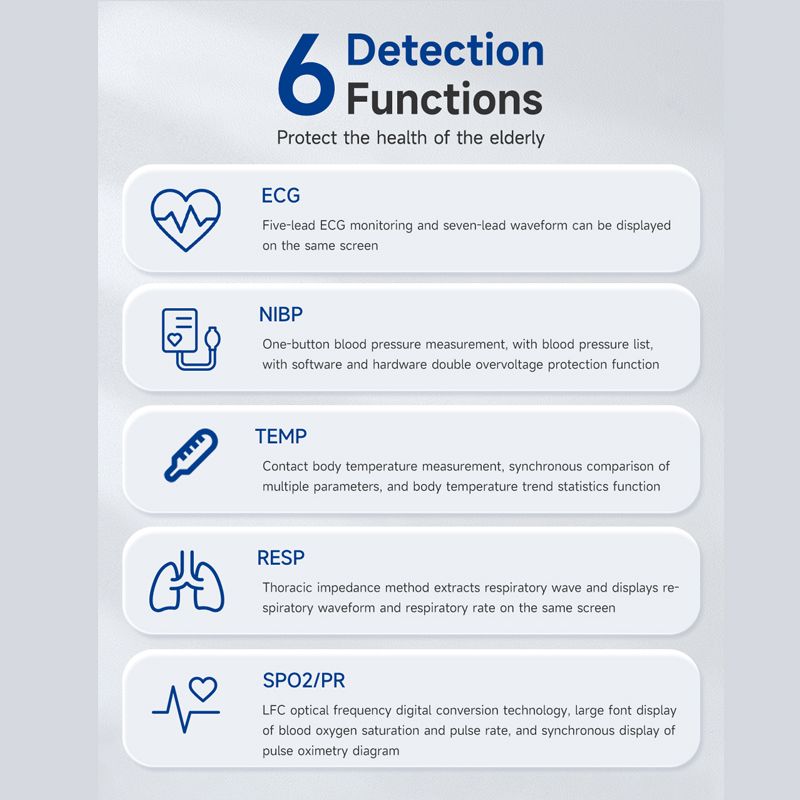 6 Detection Functions

Protect the health of the elderly

ECG

Five-lead ECG monitoring and seven-lead waveform can be displayed on the same screen

NIBP

One-button blood pressure measurement, with blood pressure list, with software and hardware double overvoltage protection function

TEMP

Contact body temperature measurement, synchronous comparison of multiple parameters, and body temperature trend statistics function

RESP

Thoracic impedance method extracts respiratory wave and displays respiratory waveform and respiratory rate on the same screen

SPO2/PR

LFC optical frequency digital conversion technology, large font display of blood oxygen saturation and pulse rate, and synchronous display of pulse oximetry diagram